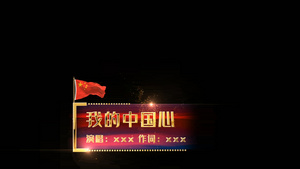 我的中国心

演唱：xxx 作词：xxx